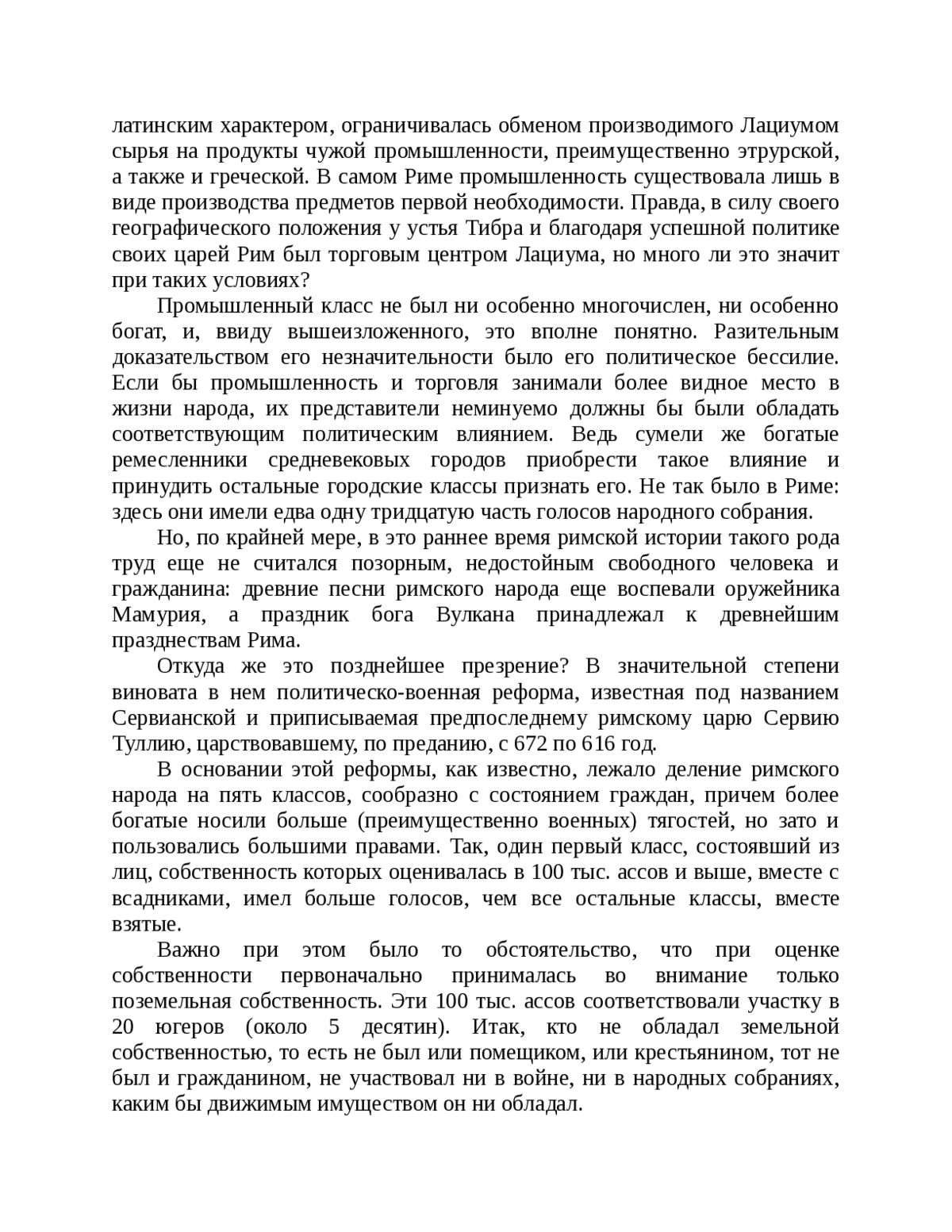 латинским характером, ограничивалась обменом производимого Лациумом сырья на продукты чужой промышленности, преимущественно этрурской, а также и греческой. В самом Риме промышленность существовала лишь в виде производства предметов первой необходимости. Правда, в силу своего географического положения у устья Тибра и благодаря успешной политике своих царей Рим был торговым центром Лациума, но много ли это значит при таких условиях?

Промышленный класс не был ни особенно многочислен, ни особенно богат, и, ввиду вышеизложенного, это вполне понятно. Разительным доказательством его незначительности было его политическое бессилие. Если бы промышленность и торговля занимали более видное место в жизни народа, их представители неминуемо должны бы были обладать соответствующим политическим влиянием. Ведь сумели же богатые ремесленники средневековых городов приобрести такое влияние и принудить остальные городские классы признать его. Не так было в Риме: здесь они имели едва одну тридцатую часть голосов народного собрания.

Но, по крайней мере, в это раннее время римской истории такого рода труд еще не считался позорным, недостойным свободного человека и гражданина: древние песни римского народа еще воспевали оружейника Мамурия, а праздник бога Вулкана принадлежал к древнейшим празднествам Рима.

Откуда же это позднейшее презрение? В значительной степени виновата в нем политическо-военная реформа, известная под названием Сервианской и приписываемая предпоследнему римскому царю Сервию Туллию, царствовавшему, по преданию, с 672 по 616 год.

В основании этой реформы, как известно, лежало деление римского народа на пять классов, сообразно с состоянием граждан, причем более богатые носили больше (преимущественно военных) тягостей, но зато и пользовались большими правами. Так, один первый класс, состоявший из лиц, собственность которых оценивалась в 100 тыс. ассов и выше, вместе с всадниками, имел больше голосов, чем все остальные классы, вместе взятые.

Важно при этом было то обстоятельство, что при оценке собственности первоначально принималась во внимание только поземельная собственность. Эти 100 тыс. ассов соответствовали участку в 20 югеров (около 5 десятин). Итак, кто не обладал земельной собственностью, то есть не был или помещиком, или крестьянином, тот не был и гражданином, не участвовал ни в войне, ни в народных собраниях, каким бы движимым имуществом он ни обладал.